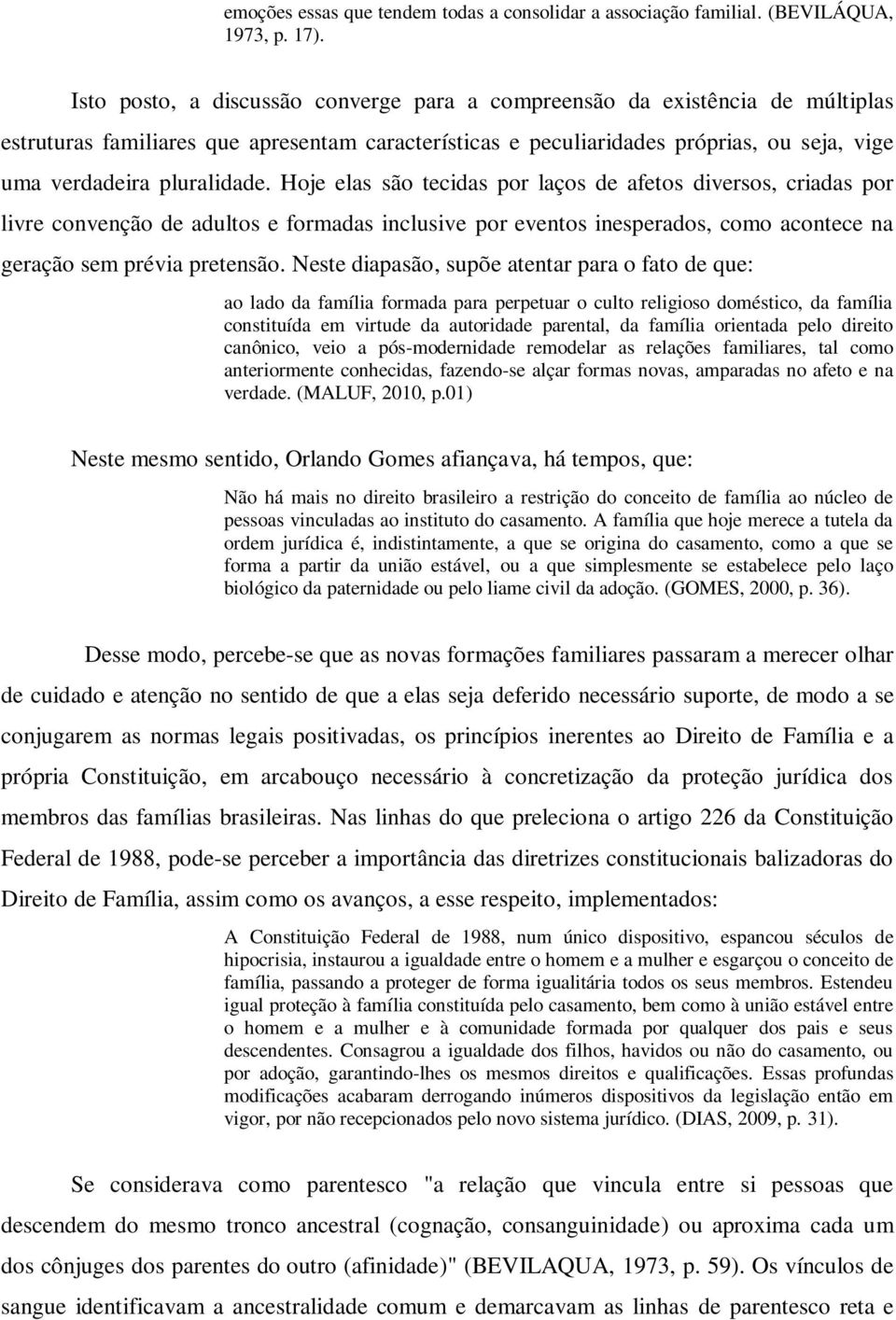 emoções essas que tendem todas a consolidar a associação familial. (BEVILÁQUA, 1973, p. 17).

Isto posto, a discussão converge para a compreensão da existência de múltiplas estruturas familiares que apresentam características e peculiaridades próprias, ou seja, vige uma verdadeira pluralidade. Hoje elas são tecidas por laços de afetos diversos, criadas por livre convenção de adultos e formadas inclusive por eventos inesperados, como acontece na geração sem prévia pretensão. Neste diapasão, supõe atentar para o fato de que:

ao lado da família formada para perpetuar o culto religioso doméstico, da família constituída em virtude da autoridade parental, da família orientada pelo direito canônico, veio a pós-modernidade remodelar as relações familiares, tal como anteriormente conhecidas, fazendo-se alçar formas novas, amparadas no afeto e na verdade. (MALUF, 2010, p.01)

Neste mesmo sentido, Orlando Gomes afiançava, há tempos, que:

Não há mais no direito brasileiro a restrição do conceito de família ao núcleo de pessoas vinculadas ao instituto do casamento. A família que hoje merece a tutela da ordem jurídica é, indistintamente, a que se origina do casamento, como a que se forma a partir da união estável, ou a que simplesmente se estabelece pelo laço biológico da paternidade ou pelo liame civil da adoção. (GOMES, 2000, p. 36).

Desse modo, percebe-se que as novas formações familiares passaram a merecer olhar de cuidado e atenção no sentido de que a elas seja deferido necessário suporte, de modo a se conjugarem as normas legais positivadas, os princípios inerentes ao Direito de Família e a própria Constituição, em arcabouço necessário à concretização da proteção jurídica dos membros das famílias brasileiras. Nas linhas do que preleciona o artigo 226 da Constituição Federal de 1988, pode-se perceber a importância das diretrizes constitucionais balizadoras do Direito de Família, assim como os avanços, a esse respeito, implementados:

A Constituição Federal de 1988, num único dispositivo, espancou séculos de hipocrisia, instaurou a igualdade entre o homem e a mulher e esgarçou o conceito de família, passando a proteger de forma igualitária todos os seus membros. Estendeu igual proteção à família constituída pelo casamento, bem como à união estável entre o homem e a mulher e à comunidade formada por qualquer dos pais e seus descendentes. Consagrou a igualdade dos filhos, havidos ou não do casamento, ou por adoção, garantindo-lhes os mesmos direitos e qualificações. Essas profundas modificações acabaram derrogando inúmeros dispositivos da legislação então em vigor, por não recepcionados pelo novo sistema jurídico. (DIAS, 2009, p. 31).

Se considerava como parentesco "a relação que vincula entre si pessoas que descendem do mesmo tronco ancestral (cognação, consanguinidade) ou aproxima cada um dos cônjuges dos parentes do outro (afinidade)" (BEVILAQUA, 1973, p. 59). Os vínculos de sangue identificavam a ancestralidade comum e demarcavam as linhas de parentesco reta e